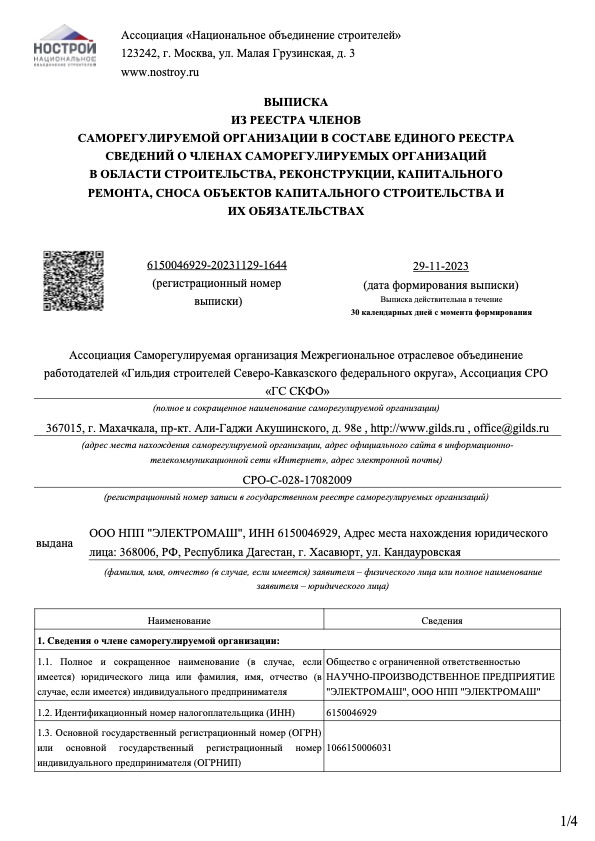 НОСТРОЙ НАЦИОНАЛЬНОЕ ОБЪЕДИНЕНИЕ СТРОИТЕЛЕЙ

Ассоциация «Национальное объединение строителей»
123242, г. Москва, ул. Малая Грузинская, д. 3
www.nostroy.ru

ВЫПИСКА
ИЗ РЕЕСТРА ЧЛЕНОВ
САМОРЕГУЛИРУЕМОЙ ОРГАНИЗАЦИИ В СОСТАВЕ ЕДИНОГО РЕЕСТРА СВЕДЕНИЙ О ЧЛЕНАХ САМОРЕГУЛИРУЕМЫХ ОРГАНИЗАЦИЙ В ОБЛАСТИ СТРОИТЕЛЬСТВА, РЕКОНСТРУКЦИИ, КАПИТАЛЬНОГО РЕМОНТА, СНОСА ОБЪЕКТОВ КАПИТАЛЬНОГО СТРОИТЕЛЬСТВА И ИХ ОБЯЗАТЕЛЬСТВАХ

6150046929-20231129-1644
(регистрационный номер выписки)

29-11-2023
(дата формирования выписки)
Выписка действительна в течение
30 календарных дней с момента формирования

Ассоциация Саморегулируемая организация Межрегиональное отраслевое объединение работодателей «Гильдия строителей Северо-Кавказского федерального округа», Ассоциация СРО «ГС СКФО»
(полное и сокращенное наименование саморегулируемой организации)

367015, г. Махачкала, пр-кт. Али-Гаджи Акушинского, д. 98е , http://www.gilds.ru , office@gilds.ru
(адрес места нахождения саморегулируемой организации, адрес официального сайта в информационно-телекоммуникационной сети «Интернет», адрес электронной почты)

СРО-С-028-17082009
(регистрационный номер записи в государственном реестре саморегулируемых организаций)

выдана ООО НПП "ЭЛЕКТРОМАШ", ИНН 6150046929, Адрес места нахождения юридического лица: 368006, РФ, Республика Дагестан, г. Хасавюрт, ул. Кандауровская
(фамилия, имя, отчество (в случае, если имеется) заявителя – физического лица или полное наименование заявителя – юридического лица)

| Наименование | Сведения |
|---|---|
| 1. Сведения о члене саморегулируемой организации: | |
| 1.1. Полное и сокращенное наименование (в случае, если имеется) юридического лица или фамилия, имя, отчество (в случае, если имеется) индивидуального предпринимателя | Общество с ограниченной ответственностью НАУЧНО-ПРОИЗВОДСТВЕННОЕ ПРЕДПРИЯТИЕ "ЭЛЕКТРОМАШ", ООО НПП "ЭЛЕКТРОМАШ" |
| 1.2. Идентификационный номер налогоплательщика (ИНН) | 6150046929 |
| 1.3. Основной государственный регистрационный номер (ОГРН) или основной государственный регистрационный номер индивидуального предпринимателя (ОГРНИП) | 1066150006031 |

1/4